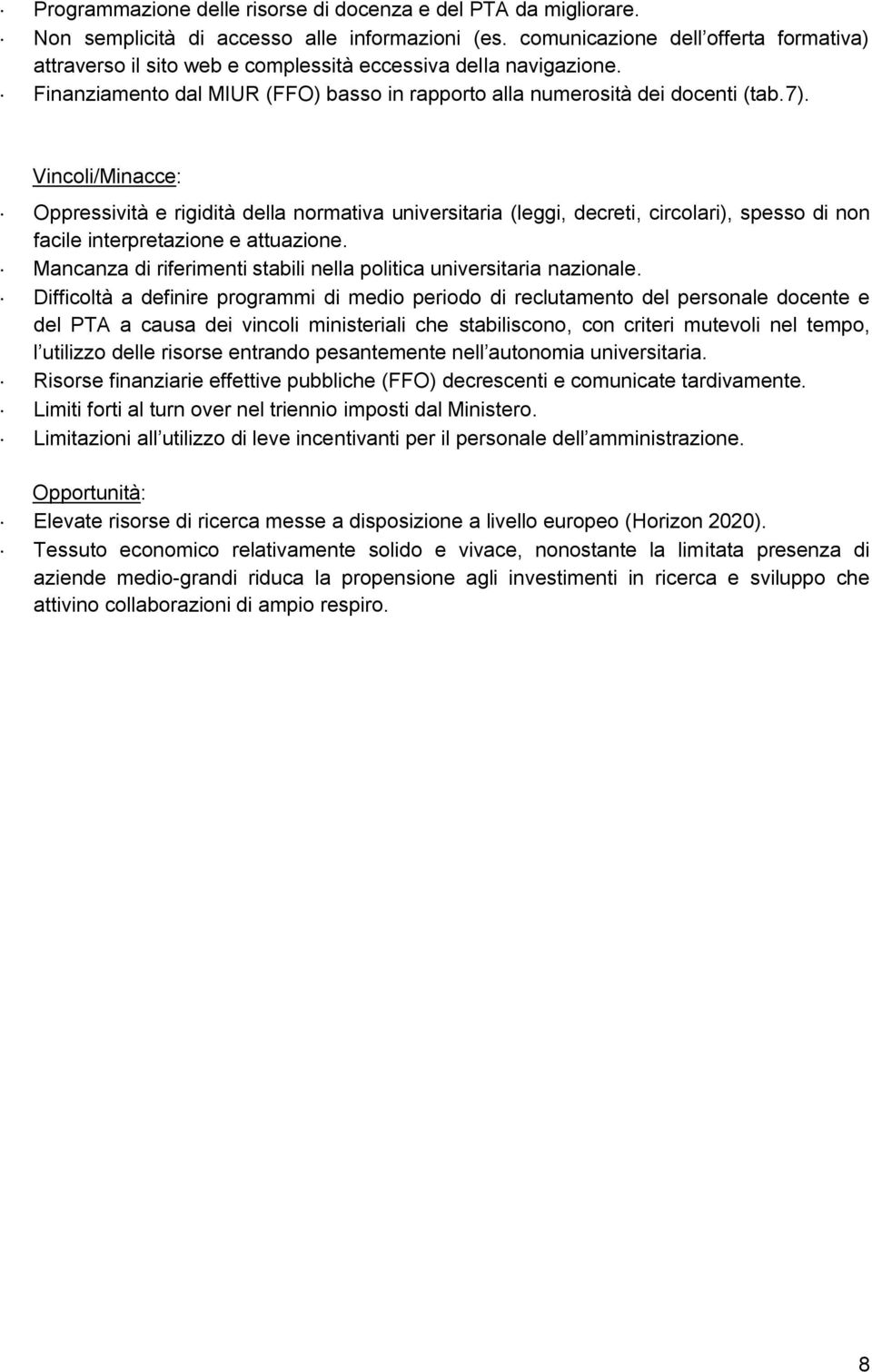 · Programmazione delle risorse di docenza e del PTA da migliorare.
· Non semplicità di accesso alle informazioni (es. comunicazione dell offerta formativa) attraverso il sito web e complessità eccessiva della navigazione.
· Finanziamento dal MIUR (FFO) basso in rapporto alla numerosità dei docenti (tab.7).

Vincoli/Minacce:

· Oppressività e rigidità della normativa universitaria (leggi, decreti, circolari), spesso di non facile interpretazione e attuazione.
· Mancanza di riferimenti stabili nella politica universitaria nazionale.
· Difficoltà a definire programmi di medio periodo di reclutamento del personale docente e del PTA a causa dei vincoli ministeriali che stabiliscono, con criteri mutevoli nel tempo, l utilizzo delle risorse entrando pesantemente nell autonomia universitaria.
· Risorse finanziarie effettive pubbliche (FFO) decrescenti e comunicate tardivamente.
· Limiti forti al turn over nel triennio imposti dal Ministero.
· Limitazioni all utilizzo di leve incentivanti per il personale dell amministrazione.

Opportunità:
· Elevate risorse di ricerca messe a disposizione a livello europeo (Horizon 2020).
· Tessuto economico relativamente solido e vivace, nonostante la limitata presenza di aziende medio-grandi riduca la propensione agli investimenti in ricerca e sviluppo che attivino collaborazioni di ampio respiro.

8